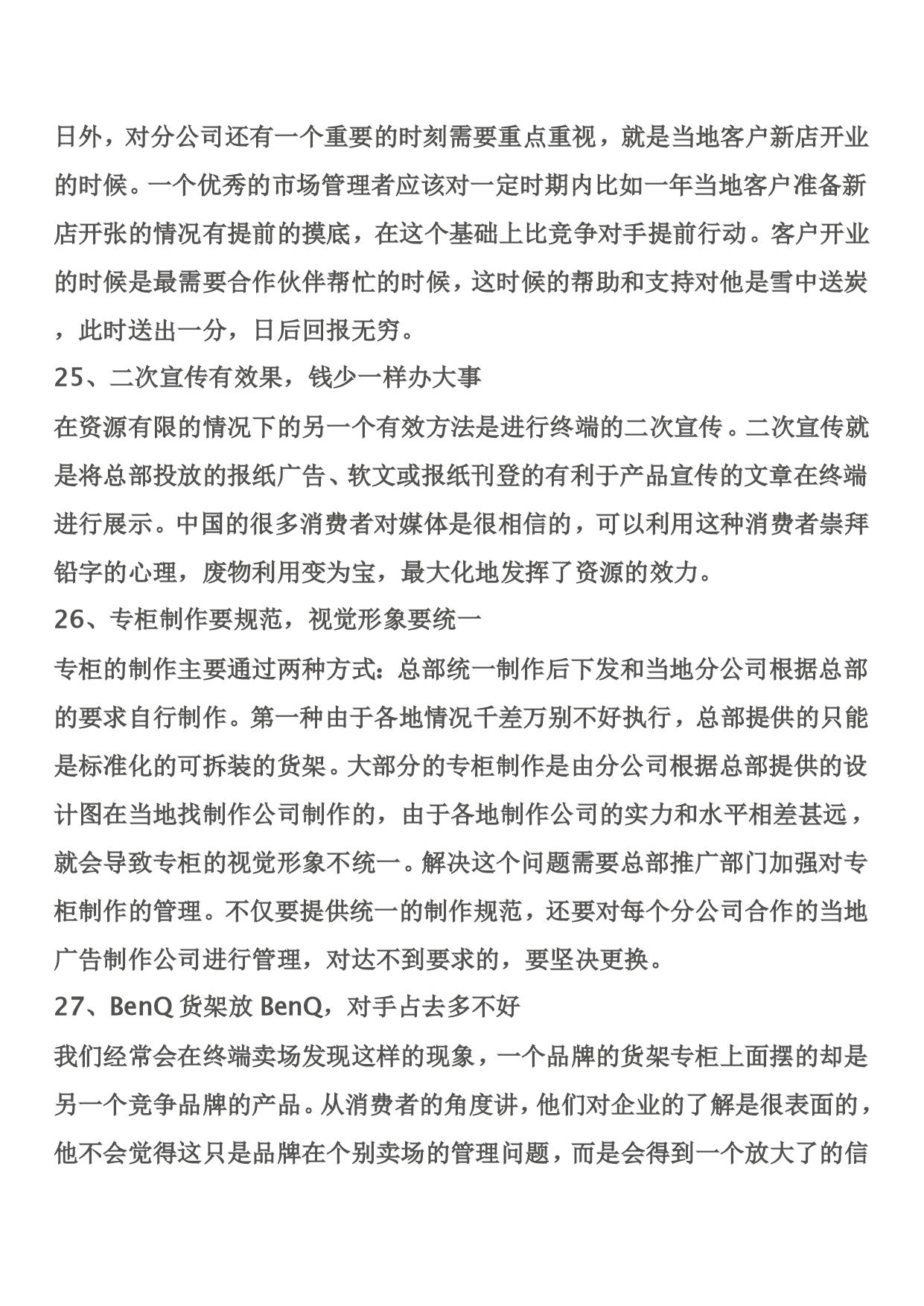 日外，对分公司还有一个重要的时刻需要重点重视，就是当地客户新店开业的时候。一个优秀的市场管理者应该对一定时期内比如一年当地客户准备新店开张的情况有提前的摸底，在这个基础上比竞争对手提前行动。客户开业的时候是最需要合作伙伴帮忙的时候，这时候的帮助和支持对他是雪中送炭，此时送出一分，日后回报无穷。

25、二次宣传有效果，钱少一样办大事

在资源有限的情况下的另一个有效方法是进行终端的二次宣传。二次宣传就是将总部投放的报纸广告、软文或报纸刊登的有利于产品宣传的文章在终端进行展示。中国的很多消费者对媒体是很相信的，可以利用这种消费者崇拜铅字的心理，废物利用变为宝，最大化地发挥了资源的效力。

26、专柜制作要规范，视觉形象要统一

专柜的制作主要通过两种方式：总部统一制作后下发和当地分公司根据总部的要求自行制作。第一种由于各地情况千差万别不好执行，总部提供的只能是标准化的可拆装的货架。大部分的专柜制作是由分公司根据总部提供的设计图在当地找制作公司制作的，由于各地制作公司的实力和水平相差甚远，就会导致专柜的视觉形象不统一。解决这个问题需要总部推广部门加强对专柜制作的管理。不仅要提供统一的制作规范，还要对每个分公司合作的当地广告制作公司进行管理，对达不到要求的，要坚决更换。

27、BenQ 货架放 BenQ，对手占去多不好

我们经常会在终端卖场发现这样的现象，一个品牌的货架专柜上面摆的却是另一个竞争品牌的产品。从消费者的角度讲，他们对企业的了解是很表面的，他不会觉得这只是品牌在个别卖场的管理问题，而是会得到一个放大了的信